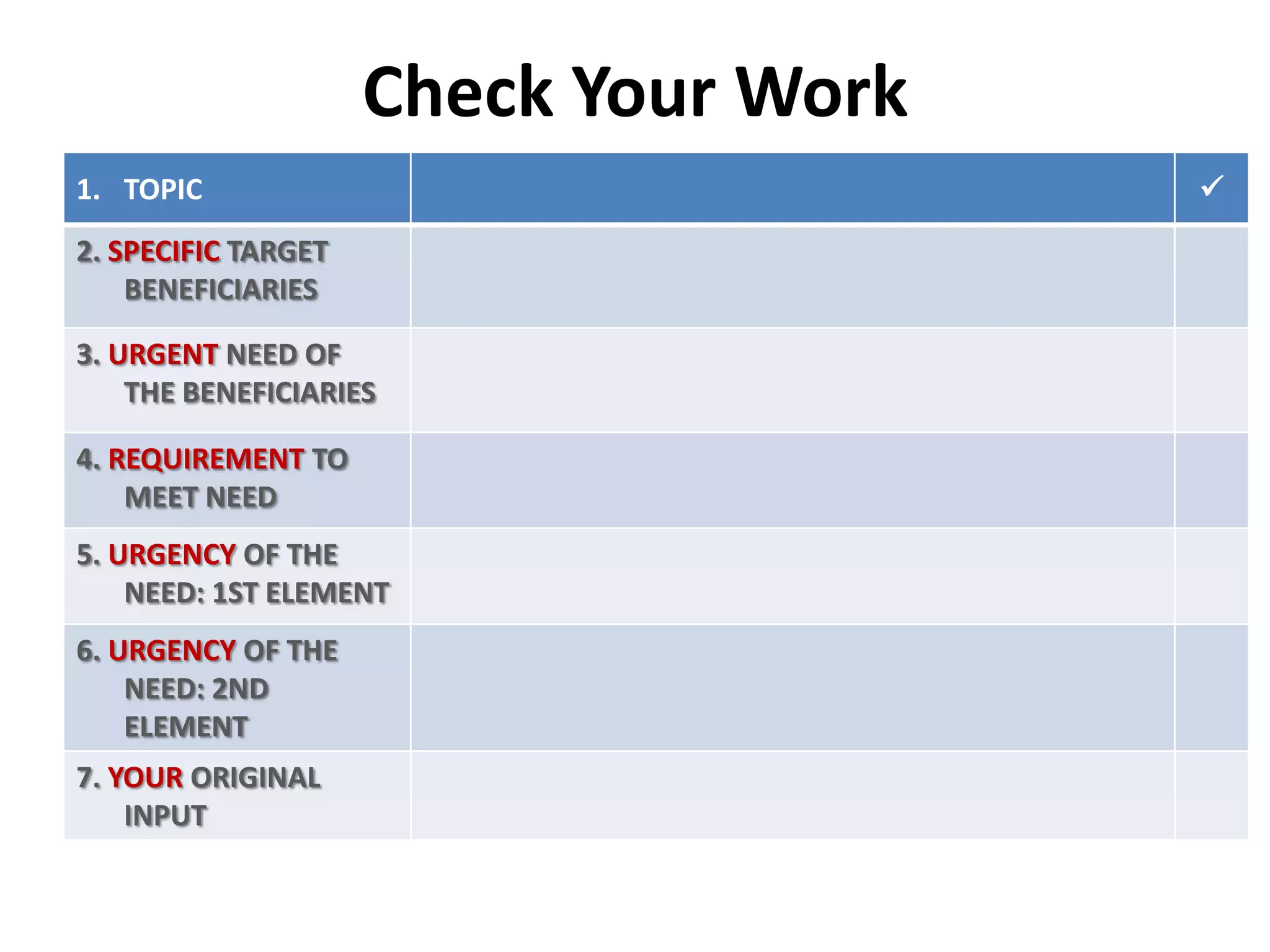 Check Your Work

| 1. TOPIC | | ✓ |
|---|---|---|
| 2. SPECIFIC TARGET BENEFICIARIES | | |
| 3. URGENT NEED OF THE BENEFICIARIES | | |
| 4. REQUIREMENT TO MEET NEED | | |
| 5. URGENCY OF THE NEED: 1ST ELEMENT | | |
| 6. URGENCY OF THE NEED: 2ND ELEMENT | | |
| 7. YOUR ORIGINAL INPUT | | |